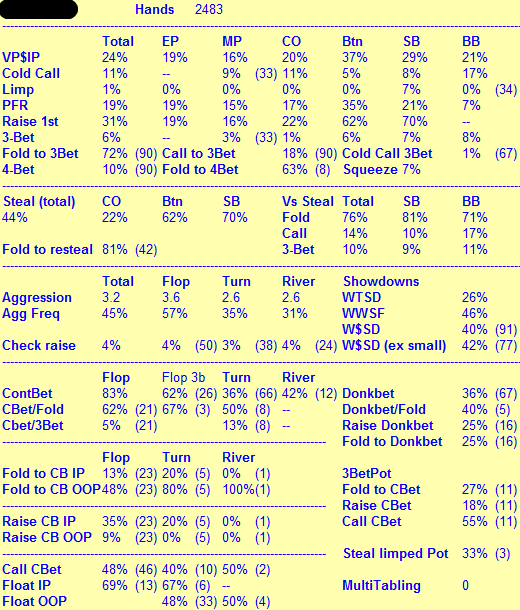 Hands 2483

| | Total | EP | MP | CO | Btn | SB | BB |
|---|---|---|---|---|---|---|---|
| VP$IP | 24% | 19% | 16% | 20% | 37% | 29% | 21% |
| Cold Call | 11% | -- | 9% (33) | 11% | 5% | 8% | 17% |
| Limp | 1% | 0% | 0% | 0% | 0% | 7% | 0% (34) |
| PFR | 19% | 19% | 15% | 17% | 35% | 21% | 7% |
| Raise 1st | 31% | 19% | 16% | 22% | 62% | 70% | -- |
| 3-Bet | 6% | -- | 3% (33) | 1% | 6% | 7% | 8% |

Fold to 3Bet 72% (90) Call to 3Bet 18% (90) Cold Call 3Bet 1% (67)
4-Bet 10% (90) Fold to 4Bet 63% (8) Squeeze 7%

| Steal (total) | CO | Btn | SB | Vs Steal | Total | SB | BB |
|---|---|---|---|---|---|---|---|
| 44% | 22% | 62% | 70% | Fold | 76% | 81% | 71% |
| | | | | Call | 14% | 10% | 17% |
| Fold to resteal | 81% (42) | | | 3-Bet | 10% | 9% | 11% |

| | Total | Flop | Turn | River | Showdowns | |
|---|---|---|---|---|---|---|
| Aggression | 3.2 | 3.6 | 2.6 | 2.6 | WTSD | 26% |
| Agg Freq | 45% | 57% | 35% | 31% | WWSF | 46% |
| | | | | | W$SD | 40% (91) |
| Check raise | 4% | 4% (50) | 3% (38) | 4% (24) | W$SD (ex small) | 42% (77) |

| | Flop | Flop 3b | Turn | River | | |
|---|---|---|---|---|---|---|
| ContBet | 83% | 62% (26) | 36% (66) | 42% (12) | Donkbet | 36% (67) |
| CBet/Fold | 62% (21) | 67% (3) | 50% (8) | -- | Donkbet/Fold | 40% (5) |
| Cbet/3Bet | 5% (21) | | 13% (8) | -- | Raise Donkbet | 25% (16) |
| | | | | | Fold to Donkbet | 25% (16) |

| | Flop | Turn | River | | |
|---|---|---|---|---|---|
| Fold to CB IP | 13% (23) | 20% (5) | 0% (1) | 3BetPot | |
| Fold to CB OOP | 48% (23) | 80% (5) | 100%(1) | Fold to CBet | 27% (11) |
| | | | | Raise CBet | 18% (11) |
| Raise CB IP | 35% (23) | 20% (5) | 0% (1) | Call CBet | 55% (11) |
| Raise CB OOP | 9% (23) | 0% (5) | 0% (1) | | |
| | | | | Steal limped Pot | 33% (3) |
| Call CBet | 48% (46) | 40% (10) | 50% (2) | | |
| Float IP | 69% (13) | 67% (6) | -- | MultiTabling | 0 |
| Float OOP | | 48% (33) | 50% (4) | | |